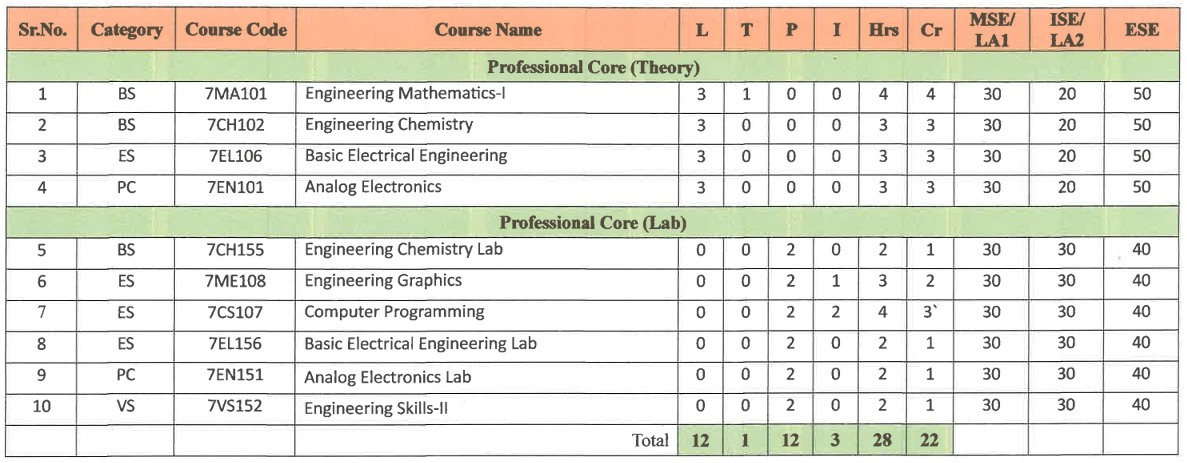 | Sr.No. | Category | Course Code | Course Name | L | T | P | I | Hrs | Cr | MSE/ LA1 | ISE/ LA2 | ESE |
|---|---|---|---|---|---|---|---|---|---|---|---|---|
| Professional Core (Theory) | | | | | | | | | | | | |
| 1 | BS | 7MA101 | Engineering Mathematics-I | 3 | 1 | 0 | 0 | 4 | 4 | 30 | 20 | 50 |
| 2 | BS | 7CH102 | Engineering Chemistry | 3 | 0 | 0 | 0 | 3 | 3 | 30 | 20 | 50 |
| 3 | ES | 7EL106 | Basic Electrical Engineering | 3 | 0 | 0 | 0 | 3 | 3 | 30 | 20 | 50 |
| 4 | PC | 7EN101 | Analog Electronics | 3 | 0 | 0 | 0 | 3 | 3 | 30 | 20 | 50 |
| Professional Core (Lab) | | | | | | | | | | | | |
| 5 | BS | 7CH155 | Engineering Chemistry Lab | 0 | 0 | 2 | 0 | 2 | 1 | 30 | 30 | 40 |
| 6 | ES | 7ME108 | Engineering Graphics | 0 | 0 | 2 | 1 | 3 | 2 | 30 | 30 | 40 |
| 7 | ES | 7CS107 | Computer Programming | 0 | 0 | 2 | 2 | 4 | 3` | 30 | 30 | 40 |
| 8 | ES | 7EL156 | Basic Electrical Engineering Lab | 0 | 0 | 2 | 0 | 2 | 1 | 30 | 30 | 40 |
| 9 | PC | 7EN151 | Analog Electronics Lab | 0 | 0 | 2 | 0 | 2 | 1 | 30 | 30 | 40 |
| 10 | VS | 7VS152 | Engineering Skills-II | 0 | 0 | 2 | 0 | 2 | 1 | 30 | 30 | 40 |
| | | | Total | 12 | 1 | 12 | 3 | 28 | 22 | | | |